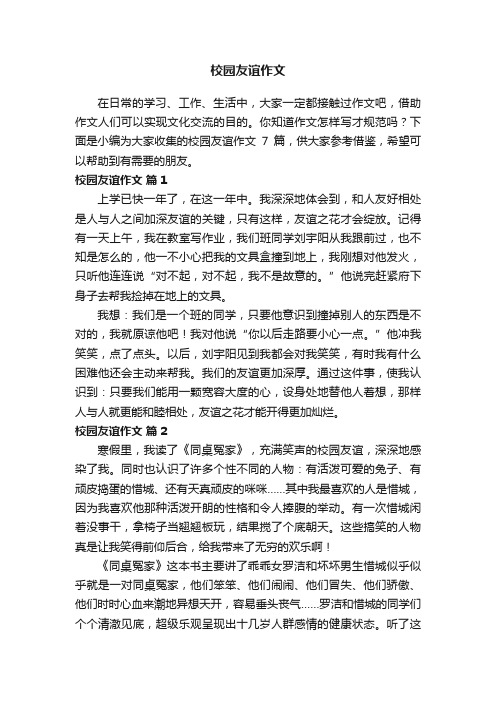 校园友谊作文

在日常的学习、工作、生活中，大家一定都接触过作文吧，借助作文人们可以实现文化交流的目的。你知道作文怎样写才规范吗？下面是小编为大家收集的校园友谊作文 7 篇，供大家参考借鉴，希望可以帮助到有需要的朋友。

校园友谊作文 篇 1

上学已快一年了，在这一年中。我深深地体会到，和人友好相处是人与人之间加深友谊的关键，只有这样，友谊之花才会绽放。记得有一天上午，我在教室写作业，我们班同学刘宇阳从我跟前过，也不知是怎么的，他一不小心把我的文具盒撞到地上，我刚想对他发火，只听他连连说“对不起，对不起，我不是故意的。”他说完赶紧府下身子去帮我捡掉在地上的文具。

我想：我们是一个班的同学，只要他意识到撞掉别人的东西是不对的，我就原谅他吧！我对他说“你以后走路要小心一点。”他冲我笑笑，点了点头。以后，刘宇阳见到我都会对我笑笑，有时我有什么困难他还会主动来帮我。我们的友谊更加深厚。通过这件事，使我认识到：只要我们能用一颗宽容大度的心，设身处地替他人着想，那样人与人就更能和睦相处，友谊之花才能开得更加灿烂。

校园友谊作文 篇 2

寒假里，我读了《同桌冤家》，充满笑声的校园友谊，深深地感染了我。同时也认识了许多个性不同的人物：有活泼可爱的兔子、有顽皮捣蛋的惜城、还有天真顽皮的咪咪......其中我最喜欢的人是惜城，因为我喜欢他那种活泼开朗的性格和令人捧腹的举动。有一次惜城闲着没事干，拿椅子当翘翘板玩，结果摔了个底朝天。这些搞笑的人物真是让我笑得前仰后合，给我带来了无穷的欢乐啊！

《同桌冤家》这本书主要讲了乖乖女罗洁和坏坏男生惜城似乎似乎就是一对同桌冤家，他们笨笨、他们闹闹、他们冒失、他们骄傲、他们时时心血来潮地异想天开，容易垂头丧气......罗洁和惜城的同学们个个清澈见底，超级乐观呈现出十几岁人群感情的健康状态。听了这